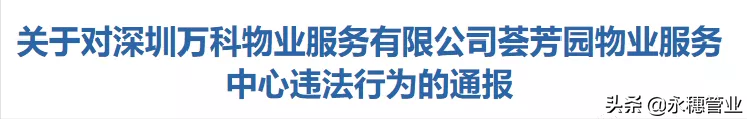 关于对深圳万科物业服务有限公司荟芳园物业服务中心违法行为的通报

头条 @永穗管业